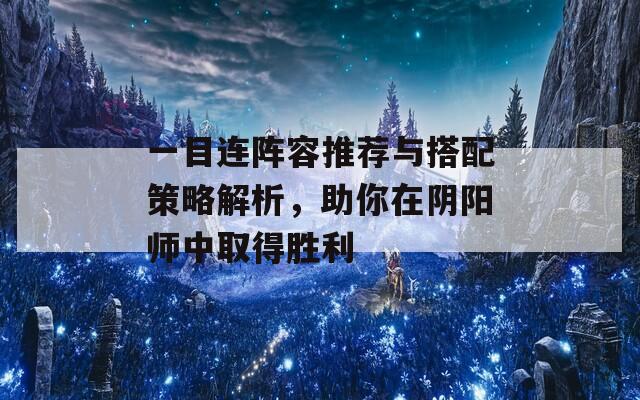 一目连阵容推荐与搭配策略解析，助你在阴阳师中取得胜利